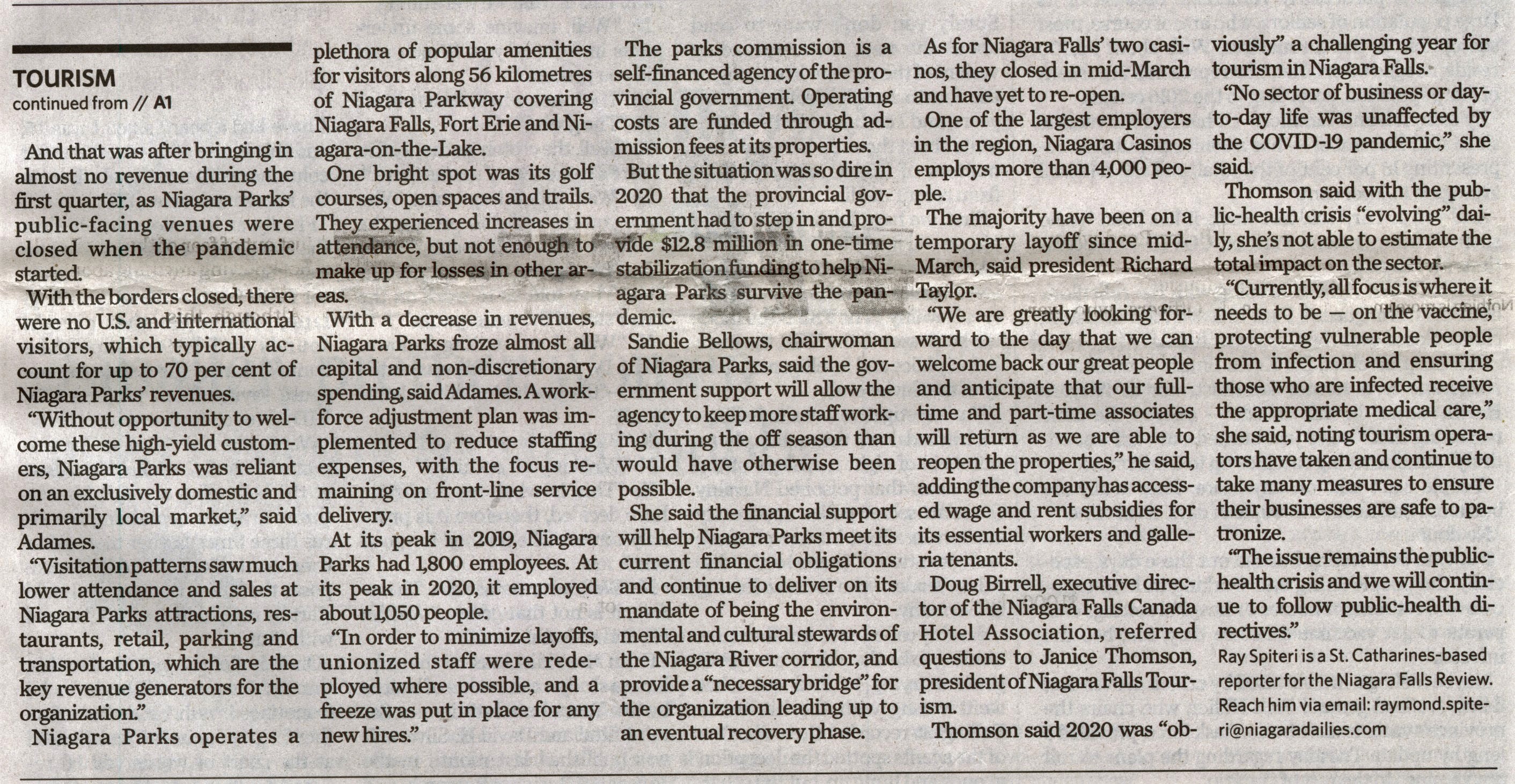 TOURISM
continued from // A1

And that was after bringing in almost no revenue during the first quarter, as Niagara Parks' public-facing venues were closed when the pandemic started.

With the borders closed, there were no U.S. and international visitors, which typically account for up to 70 per cent of Niagara Parks' revenues.

"Without opportunity to welcome these high-yield customers, Niagara Parks was reliant on an exclusively domestic and primarily local market," said Adames.

"Visitation patterns saw much lower attendance and sales at Niagara Parks attractions, restaurants, retail, parking and transportation, which are the key revenue generators for the organization."

Niagara Parks operates a plethora of popular amenities for visitors along 56 kilometres of Niagara Parkway covering Niagara Falls, Fort Erie and Niagara-on-the-Lake.

One bright spot was its golf courses, open spaces and trails. They experienced increases in attendance, but not enough to make up for losses in other areas.

With a decrease in revenues, Niagara Parks froze almost all capital and non-discretionary spending, said Adames. A workforce adjustment plan was implemented to reduce staffing expenses, with the focus remaining on front-line service delivery.

At its peak in 2019, Niagara Parks had 1,800 employees. At its peak in 2020, it employed about 1,050 people.

"In order to minimize layoffs, unionized staff were redeployed where possible, and a freeze was put in place for any new hires."

The parks commission is a self-financed agency of the provincial government. Operating costs are funded through admission fees at its properties.

But the situation was so dire in 2020 that the provincial government had to step in and provide $12.8 million in one-time stabilization funding to help Niagara Parks survive the pandemic.

Sandie Bellows, chairwoman of Niagara Parks, said the government support will allow the agency to keep more staff working during the off season than would have otherwise been possible.

She said the financial support will help Niagara Parks meet its current financial obligations and continue to deliver on its mandate of being the environmental and cultural stewards of the Niagara River corridor, and provide a "necessary bridge" for the organization leading up to an eventual recovery phase.

As for Niagara Falls' two casinos, they closed in mid-March and have yet to re-open.

One of the largest employers in the region, Niagara Casinos employs more than 4,000 people.

The majority have been on a temporary layoff since mid-March, said president Richard Taylor.

"We are greatly looking forward to the day that we can welcome back our great people and anticipate that our full-time and part-time associates will return as we are able to reopen the properties," he said, adding the company has accessed wage and rent subsidies for its essential workers and galleria tenants.

Doug Birrell, executive director of the Niagara Falls Canada Hotel Association, referred questions to Janice Thomson, president of Niagara Falls Tourism.

Thomson said 2020 was "obviously" a challenging year for tourism in Niagara Falls.

"No sector of business or day-to-day life was unaffected by the COVID-19 pandemic," she said.

Thomson said with the public-health crisis "evolving" daily, she's not able to estimate the total impact on the sector.

"Currently, all focus is where it needs to be — on the vaccine, protecting vulnerable people from infection and ensuring those who are infected receive the appropriate medical care," she said, noting tourism operators have taken and continue to take many measures to ensure their businesses are safe to patronize.

"The issue remains the public-health crisis and we will continue to follow public-health directives."

Ray Spiteri is a St. Catharines-based reporter for the Niagara Falls Review. Reach him via email: raymond.spiteri@niagaradailies.com